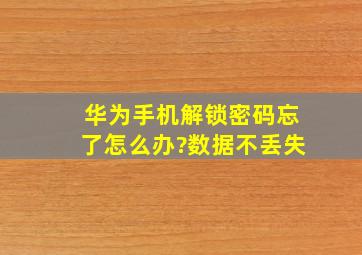 华为手机解锁密码忘了怎么办?数据不丢失